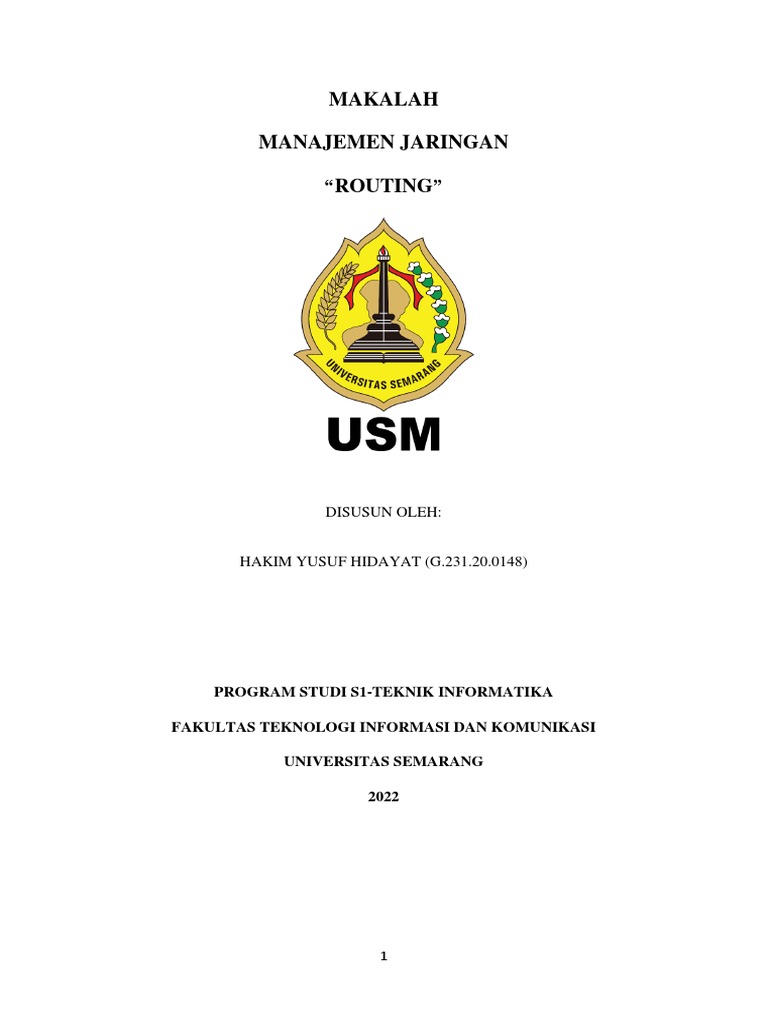 MAKALAH

MANAJEMEN JARINGAN

“ROUTING”

UNIVERSITAS SEMARANG

USM

DISUSUN OLEH:

HAKIM YUSUF HIDAYAT (G.231.20.0148)

PROGRAM STUDI S1-TEKNIK INFORMATIKA

FAKULTAS TEKNOLOGI INFORMASI DAN KOMUNIKASI

UNIVERSITAS SEMARANG

2022

1